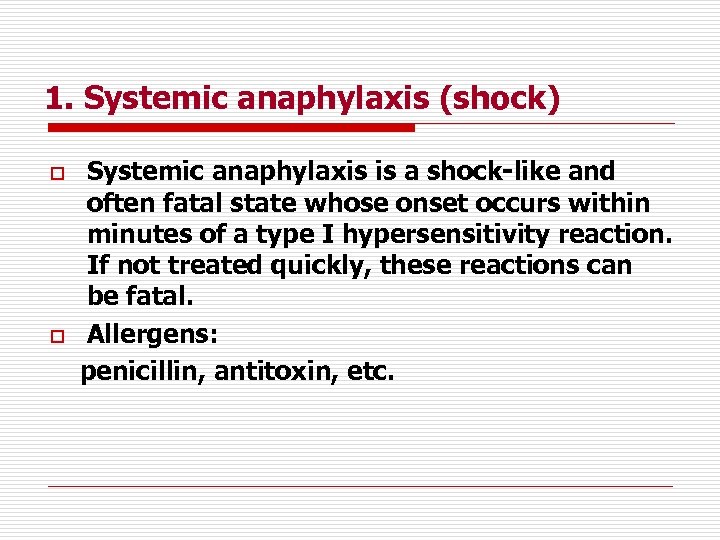 1. Systemic anaphylaxis (shock)

Systemic anaphylaxis is a shock-like and often fatal state whose onset occurs within minutes of a type I hypersensitivity reaction. If not treated quickly, these reactions can be fatal.

Allergens:

penicillin, antitoxin, etc.